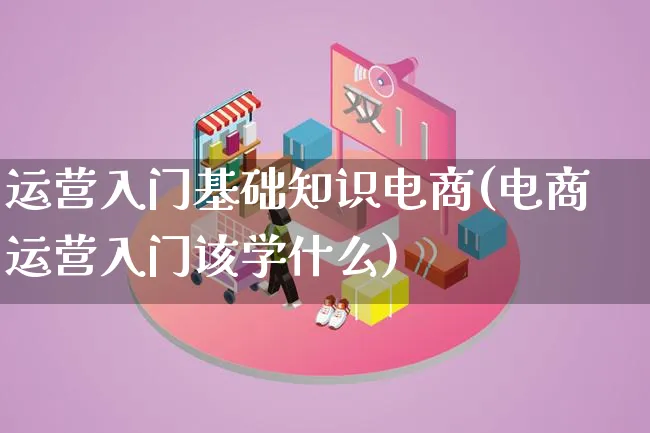 双11

运营入门基础知识电商(电商运营入门该学什么)